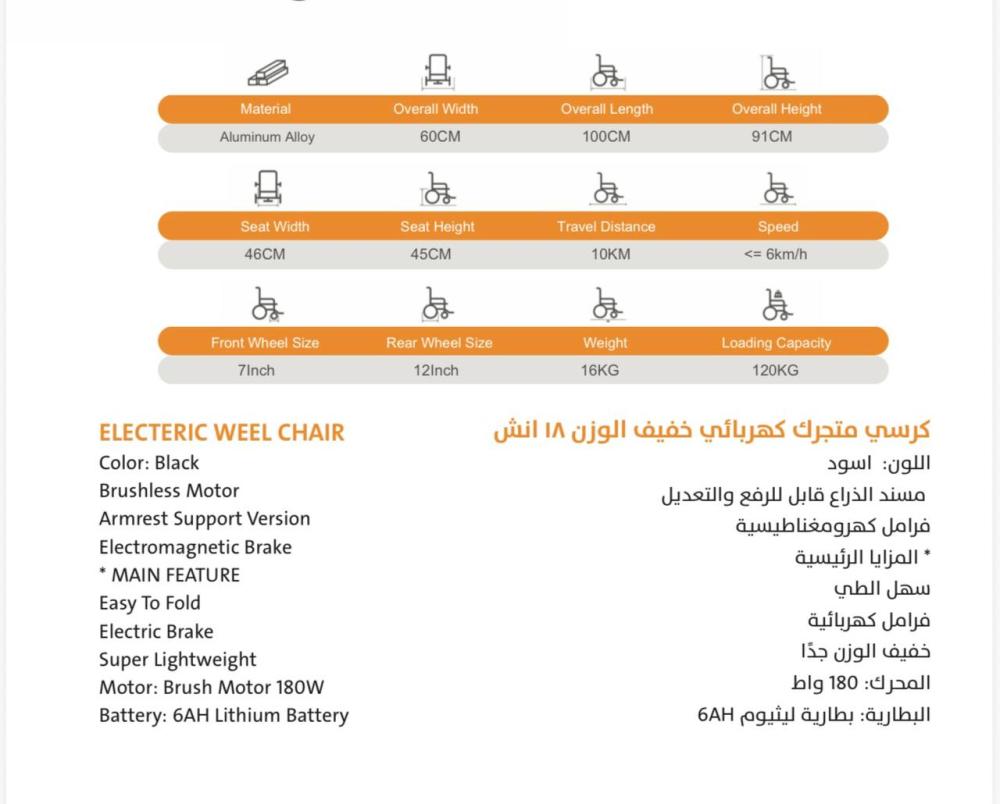 | Material | Overall Width | Overall Length | Overall Height |
|---|---|---|---|
| Aluminum Alloy | 60CM | 100CM | 91CM |

| Seat Width | Seat Height | Travel Distance | Speed |
|---|---|---|---|
| 46CM | 45CM | 10KM | <= 6km/h |

| Front Wheel Size | Rear Wheel Size | Weight | Loading Capacity |
|---|---|---|---|
| 7Inch | 12Inch | 16KG | 120KG |

ELECTERIC WEEL CHAIR
Color: Black
Brushless Motor
Armrest Support Version
Electromagnetic Brake
* MAIN FEATURE
Easy To Fold
Electric Brake
Super Lightweight
Motor: Brush Motor 180W
Battery: 6AH Lithium Battery

كرسي متحرك كهربائي خفيف الوزن ١٨ انش
اللون: اسود
مسند الذراع قابل للرفع والتعديل
فرامل كهرومغناطيسية
* المزايا الرئيسية
سهل الطي
فرامل كهربائية
خفيف الوزن جدًا
المحرك: 180 واط
البطارية: بطارية ليثيوم 6AH